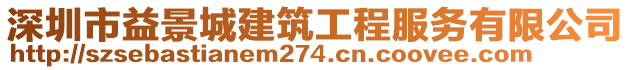 深圳市益景城建筑工程服务有限公司
http://szsebastianem274.cn.coovee.com